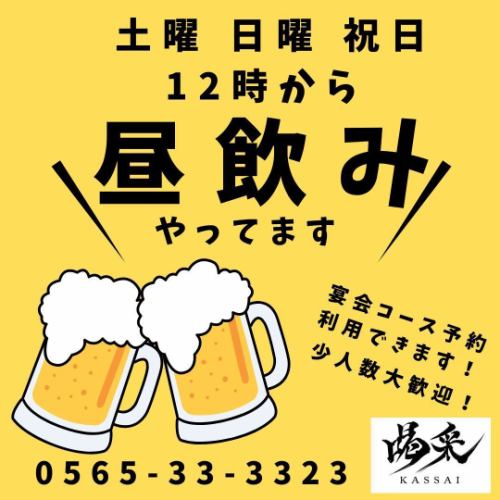 土曜 日曜 祝日
12時から
昼飲み
やってます

宴会コース予約
利用できます！
少人数大歓迎！

0565-33-3323

喝采
KASSAI